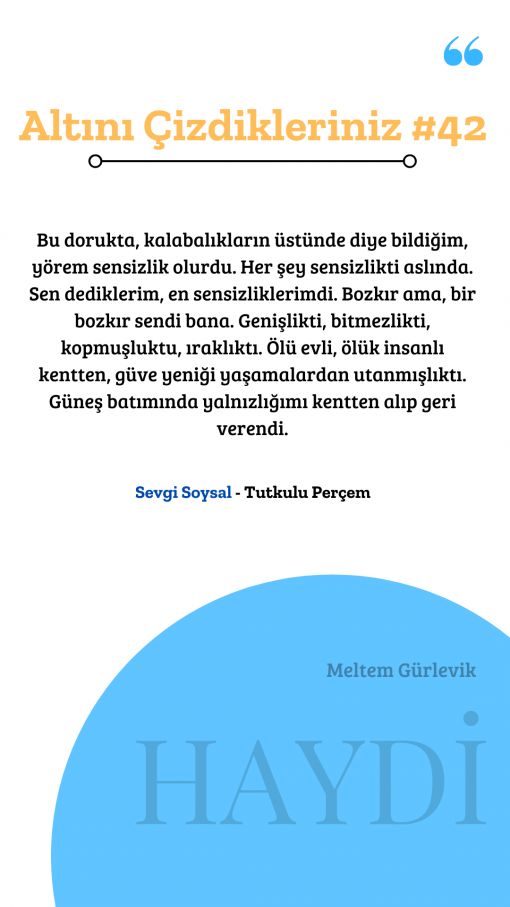 Altını Çizdikleriniz #42

Bu dorukta, kalabalıkların üstünde diye bildiğim, yörem sensizlik olurdu. Her şey sensizlikti aslında. Sen dediklerim, en sensizliklerimdi. Bozkır ama, bir bozkır sendi bana. Genişlikti, bitmezlikti, kopmuşluktu, ıraklıktı. Ölü evli, ölük insanlı kentten, güve yeniği yaşamalardan utanmışlıktı. Güneş batımında yalnızlığımı kentten alıp geri verendi.

Sevgi Soysal - Tutkulu Perçem

Meltem Gürlevik

HAYDİ